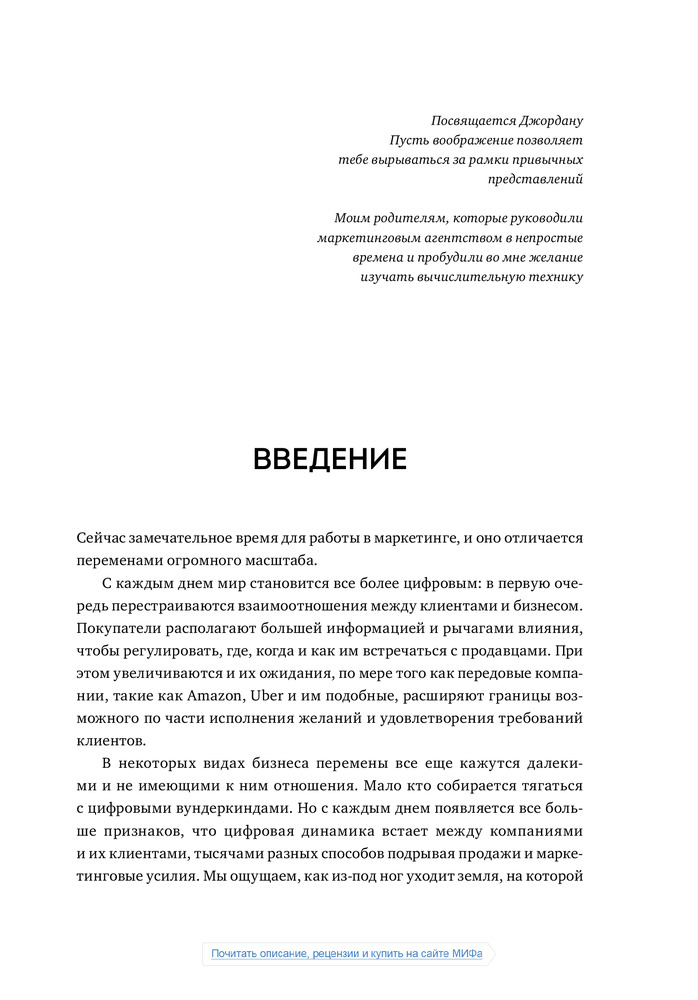 Посвящается Джордану
Пусть воображение позволяет тебе вырываться за рамки привычных представлений

Моим родителям, которые руководили маркетинговым агентством в непростые времена и пробудили во мне желание изучать вычислительную технику

ВВЕДЕНИЕ

Сейчас замечательное время для работы в маркетинге, и оно отличается переменами огромного масштаба.

С каждым днем мир становится все более цифровым: в первую очередь перестраиваются взаимоотношения между клиентами и бизнесом. Покупатели располагают большей информацией и рычагами влияния, чтобы регулировать, где, когда и как им встречаться с продавцами. При этом увеличиваются и их ожидания, по мере того как передовые компании, такие как Amazon, Uber и им подобные, расширяют границы возможного по части исполнения желаний и удовлетворения требований клиентов.

В некоторых видах бизнеса перемены все еще кажутся далекими и не имеющими к ним отношения. Мало кто собирается тягаться с цифровыми вундеркиндами. Но с каждым днем появляется все больше признаков, что цифровая динамика встает между компаниями и их клиентами, тысячами разных способов подрывая продажи и маркетинговые усилия. Мы ощущаем, как из-под ног уходит земля, на которой

Почитать описание, рецензии и купить на сайте МИФа